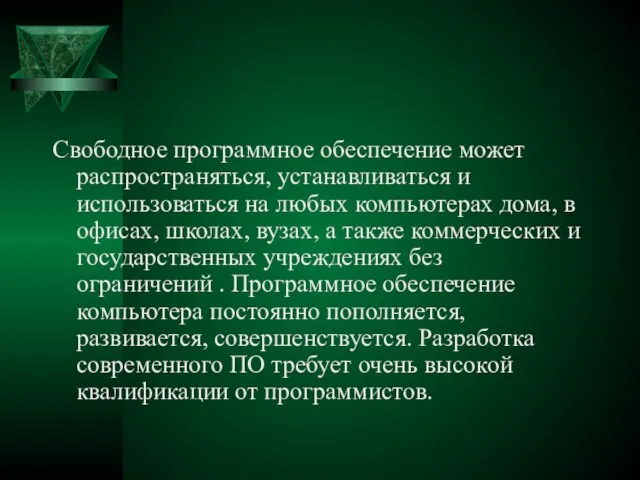 Свободное программное обеспечение может распространяться, устанавливаться и использоваться на любых компьютерах дома, в офисах, школах, вузах, а также коммерческих и государственных учреждениях без ограничений . Программное обеспечение компьютера постоянно пополняется, развивается, совершенствуется. Разработка современного ПО требует очень высокой квалификации от программистов.